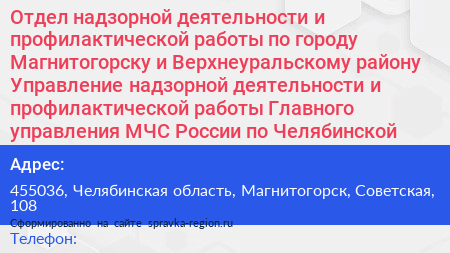 Отдел надзорной деятельности и профилактической работы по городу Магнитогорску и Верхнеуральскому району Управление надзорной деятельности и профилактической работы Главного управления МЧС России по Челябинской

Адрес:

455036, Челябинская область, Магнитогорск, Советская, 108

Сформированно на сайте spravka-region.ru

Телефон: